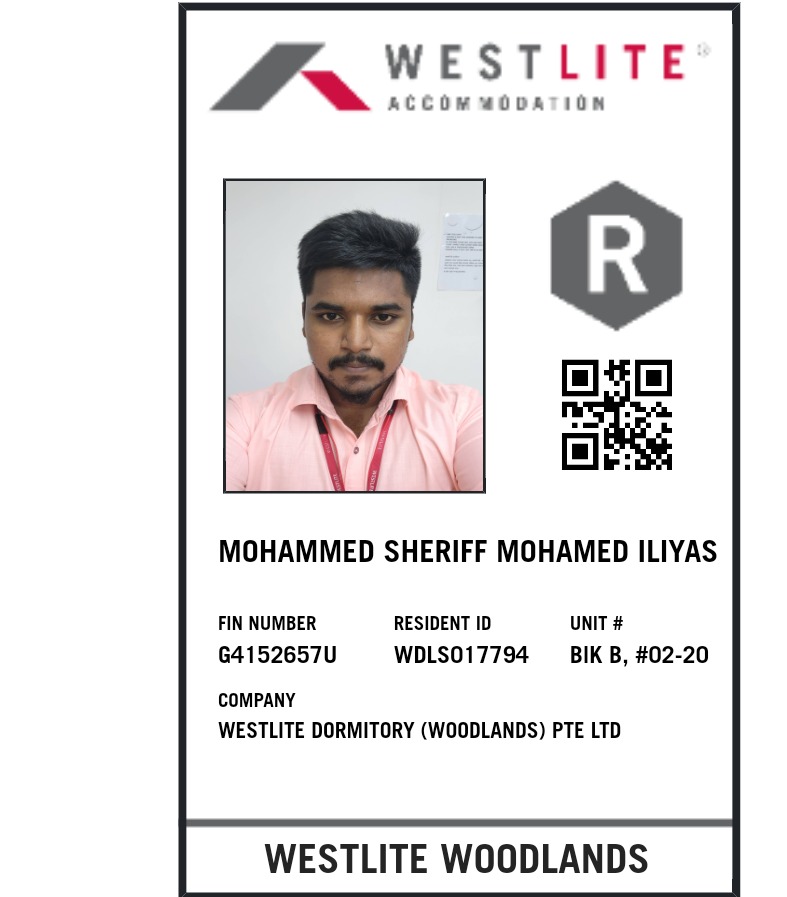 WESTLITE®
ACCOMMODATION

R

MOHAMMED SHERIFF MOHAMED ILIYAS

FIN NUMBER
G4152657U

RESIDENT ID
WDLS017794

UNIT #
BIK B, #02-20

COMPANY
WESTLITE DORMITORY (WOODLANDS) PTE LTD

WESTLITE WOODLANDS